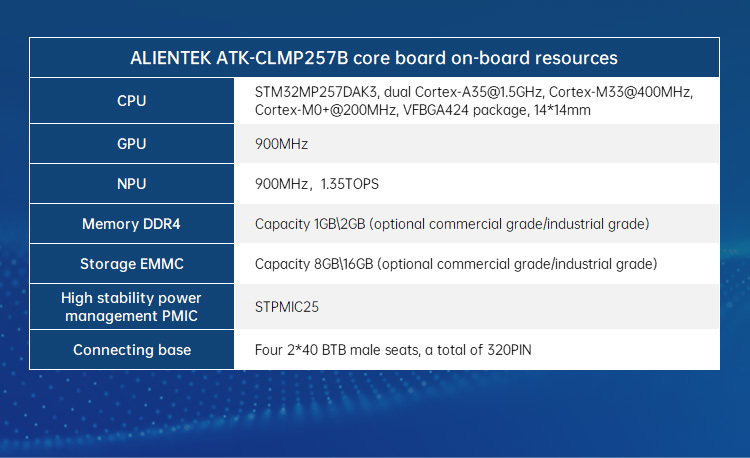 | ALIENTEK ATK-CLMP257B core board on-board resources | |
|---|---|
| CPU | STM32MP257DAK3, dual Cortex-A35@1.5GHz, Cortex-M33@400MHz, Cortex-M0+@200MHz, VFBGA424 package, 14*14mm |
| GPU | 900MHz |
| NPU | 900MHz，1.35TOPS |
| Memory DDR4 | Capacity 1GB\2GB (optional commercial grade/industrial grade) |
| Storage EMMC | Capacity 8GB\16GB (optional commercial grade/industrial grade) |
| High stability power management PMIC | STPMIC25 |
| Connecting base | Four 2*40 BTB male seats, a total of 320PIN |